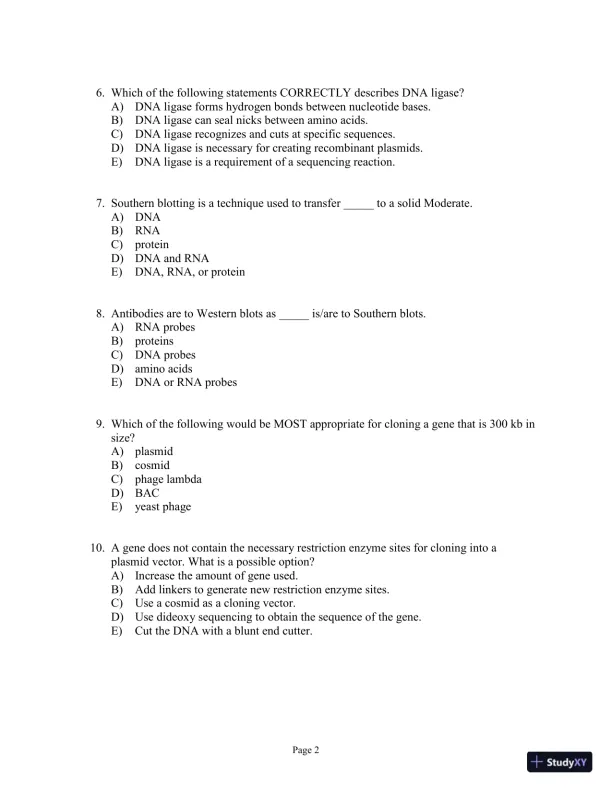 6. Which of the following statements CORRECTLY describes DNA ligase?
A) DNA ligase forms hydrogen bonds between nucleotide bases.
B) DNA ligase can seal nicks between amino acids.
C) DNA ligase recognizes and cuts at specific sequences.
D) DNA ligase is necessary for creating recombinant plasmids.
E) DNA ligase is a requirement of a sequencing reaction.

7. Southern blotting is a technique used to transfer _____ to a solid Moderate.
A) DNA
B) RNA
C) protein
D) DNA and RNA
E) DNA, RNA, or protein

8. Antibodies are to Western blots as _____ is/are to Southern blots.
A) RNA probes
B) proteins
C) DNA probes
D) amino acids
E) DNA or RNA probes

9. Which of the following would be MOST appropriate for cloning a gene that is 300 kb in size?
A) plasmid
B) cosmid
C) phage lambda
D) BAC
E) yeast phage

10. A gene does not contain the necessary restriction enzyme sites for cloning into a plasmid vector. What is a possible option?
A) Increase the amount of gene used.
B) Add linkers to generate new restriction enzyme sites.
C) Use a cosmid as a cloning vector.
D) Use dideoxy sequencing to obtain the sequence of the gene.
E) Cut the DNA with a blunt end cutter.

Page 2

StudyXY